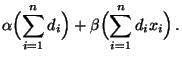 $\alpha\left(\sum_{i=1}^{n} d_i\right) + \beta\left(\sum_{i=1}^{n} d_i x_i\right).$